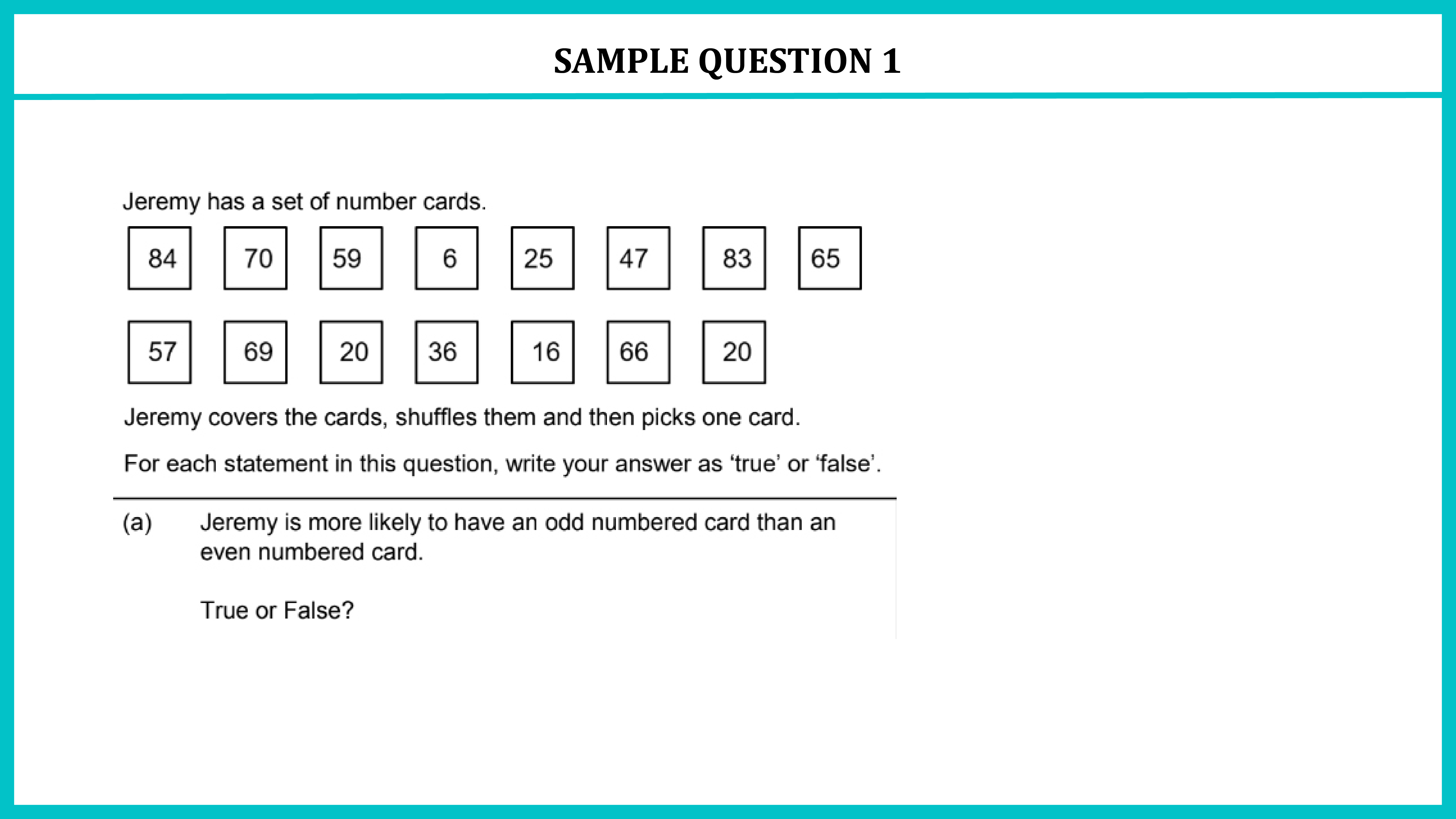 SAMPLE QUESTION 1

Jeremy has a set of number cards.

84 70 59 6 25 47 83 65

57 69 20 36 16 66 20

Jeremy covers the cards, shuffles them and then picks one card.

For each statement in this question, write your answer as ‘true’ or ‘false’.

(a) Jeremy is more likely to have an odd numbered card than an even numbered card.

True or False?